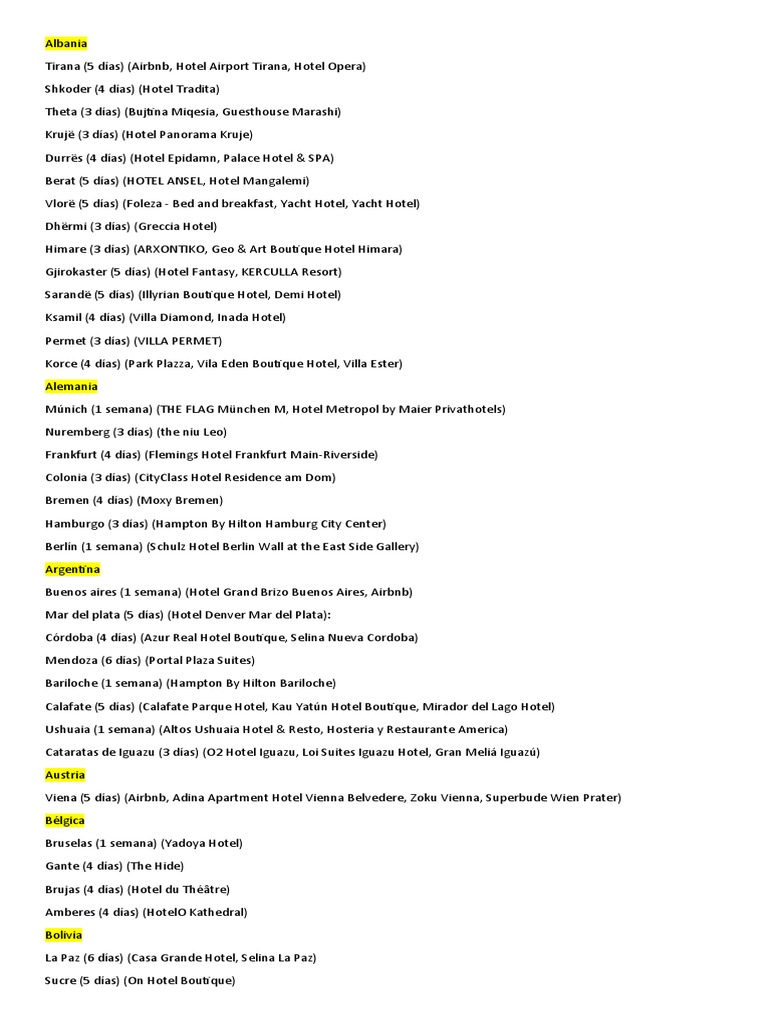 Albania
Tirana (5 días) (Airbnb, Hotel Airport Tirana, Hotel Opera)
Shkoder (4 días) (Hotel Tradita)
Theta (3 días) (Bujtina Miqesia, Guesthouse Marashi)
Krujë (3 días) (Hotel Panorama Kruje)
Durrës (4 días) (Hotel Epidamn, Palace Hotel & SPA)
Berat (5 días) (HOTEL ANSEL, Hotel Mangalemi)
Vlorë (5 días) (Foleza - Bed and breakfast, Yacht Hotel, Yacht Hotel)
Dhërmi (3 días) (Greccia Hotel)
Himare (3 días) (ARXONTIKO, Geo & Art Boutique Hotel Himara)
Gjirokaster (5 días) (Hotel Fantasy, KERCULLA Resort)
Sarandë (5 días) (Illyrian Boutique Hotel, Demi Hotel)
Ksamil (4 días) (Villa Diamond, Inada Hotel)
Permet (3 días) (VILLA PERMET)
Korce (4 días) (Park Plazza, Vila Eden Boutique Hotel, Villa Ester)
Alemania
Múnich (1 semana) (THE FLAG München M, Hotel Metropol by Maier Privathotels)
Nuremberg (3 días) (the niu Leo)
Frankfurt (4 días) (Flemings Hotel Frankfurt Main-Riverside)
Colonia (3 días) (CityClass Hotel Residence am Dom)
Bremen (4 días) (Moxy Bremen)
Hamburgo (3 días) (Hampton By Hilton Hamburg City Center)
Berlín (1 semana) (Schulz Hotel Berlin Wall at the East Side Gallery)
Argentina
Buenos aires (1 semana) (Hotel Grand Brizo Buenos Aires, Airbnb)
Mar del plata (5 días) (Hotel Denver Mar del Plata):
Córdoba (4 días) (Azur Real Hotel Boutique, Selina Nueva Cordoba)
Mendoza (6 días) (Portal Plaza Suites)
Bariloche (1 semana) (Hampton By Hilton Bariloche)
Calafate (5 días) (Calafate Parque Hotel, Kau Yatún Hotel Boutique, Mirador del Lago Hotel)
Ushuaia (1 semana) (Altos Ushuaia Hotel & Resto, Hosteria y Restaurante America)
Cataratas de Iguazu (3 días) (O2 Hotel Iguazu, Loi Suites Iguazu Hotel, Gran Meliá Iguazú)
Austria
Viena (5 días) (Airbnb, Adina Apartment Hotel Vienna Belvedere, Zoku Vienna, Superbude Wien Prater)
Bélgica
Bruselas (1 semana) (Yadoya Hotel)
Gante (4 días) (The Hide)
Brujas (4 días) (Hotel du Théâtre)
Amberes (4 días) (HotelO Kathedral)
Bolivia
La Paz (6 días) (Casa Grande Hotel, Selina La Paz)
Sucre (5 días) (On Hotel Boutique)